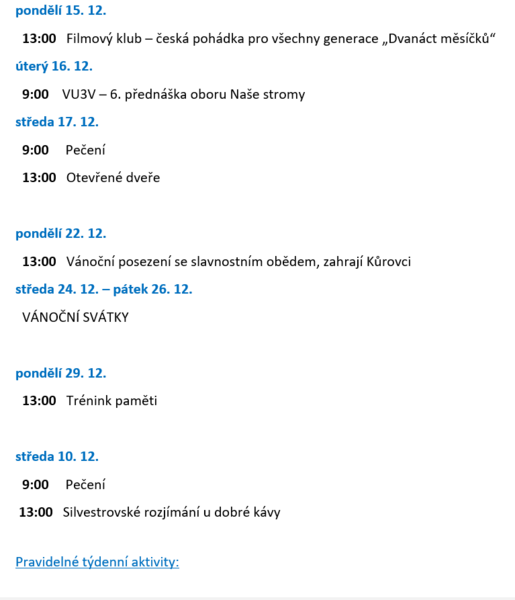 pondělí 15. 12.

13:00 Filmový klub – česká pohádka pro všechny generace „Dvanáct měsíčků“

úterý 16. 12.

9:00 VU3V – 6. přednáška oboru Naše stromy

středa 17. 12.

9:00 Pečení

13:00 Otevřené dveře

pondělí 22. 12.

13:00 Vánoční posezení se slavnostním obědem, zahrají Kůrovci

středa 24. 12. – pátek 26. 12.

VÁNOČNÍ SVÁTKY

pondělí 29. 12.

13:00 Trénink paměti

středa 10. 12.

9:00 Pečení

13:00 Silvestrovské rozjímání u dobré kávy

Pravidelné týdenní aktivity: